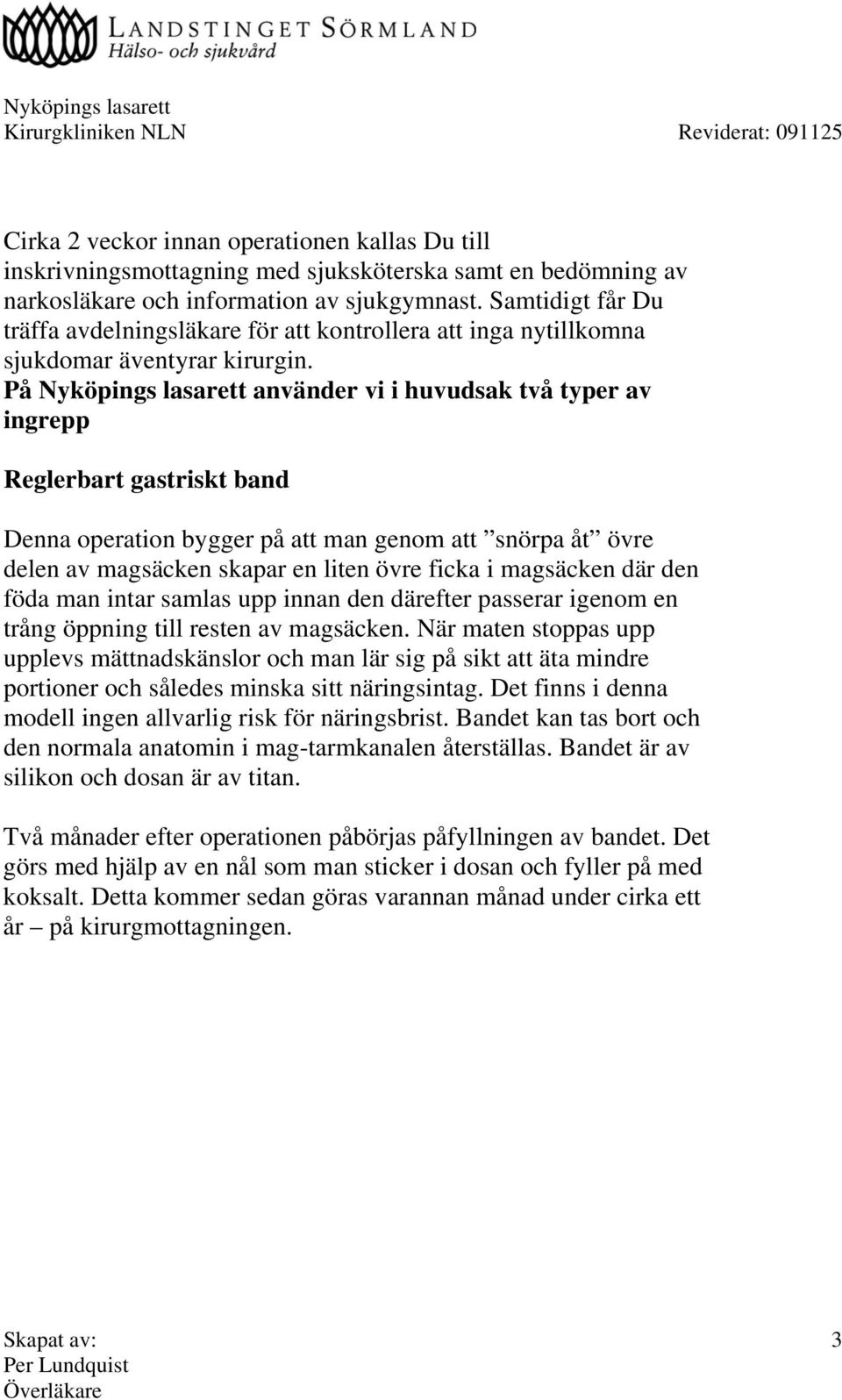 LANDSTINGET SÖRMLAND
Hälso- och sjukvård

Nyköpings lasarett
Kirurgkliniken NLN Reviderat: 091125

Cirka 2 veckor innan operationen kallas Du till inskrivningsmottagning med sjuksköterska samt en bedömning av narkosläkare och information av sjukgymnast. Samtidigt får Du träffa avdelningsläkare för att kontrollera att inga nytillkomna sjukdomar äventyrar kirurgin.
På Nyköpings lasarett använder vi i huvudsak två typer av ingrepp

Reglerbart gastriskt band

Denna operation bygger på att man genom att ”snörpa åt” övre delen av magsäcken skapar en liten övre ficka i magsäcken där den föda man intar samlas upp innan den därefter passerar igenom en trång öppning till resten av magsäcken. När maten stoppas upp upplevs mättnadskänslor och man lär sig på sikt att äta mindre portioner och således minska sitt näringsintag. Det finns i denna modell ingen allvarlig risk för näringsbrist. Bandet kan tas bort och den normala anatomin i mag-tarmkanalen återställas. Bandet är av silikon och dosan är av titan.

Två månader efter operationen påbörjas påfyllningen av bandet. Det görs med hjälp av en nål som man sticker i dosan och fyller på med koksalt. Detta kommer sedan göras varannan månad under cirka ett år – på kirurgmottagningen.

Skapat av:
Per Lundquist
Överläkare
3